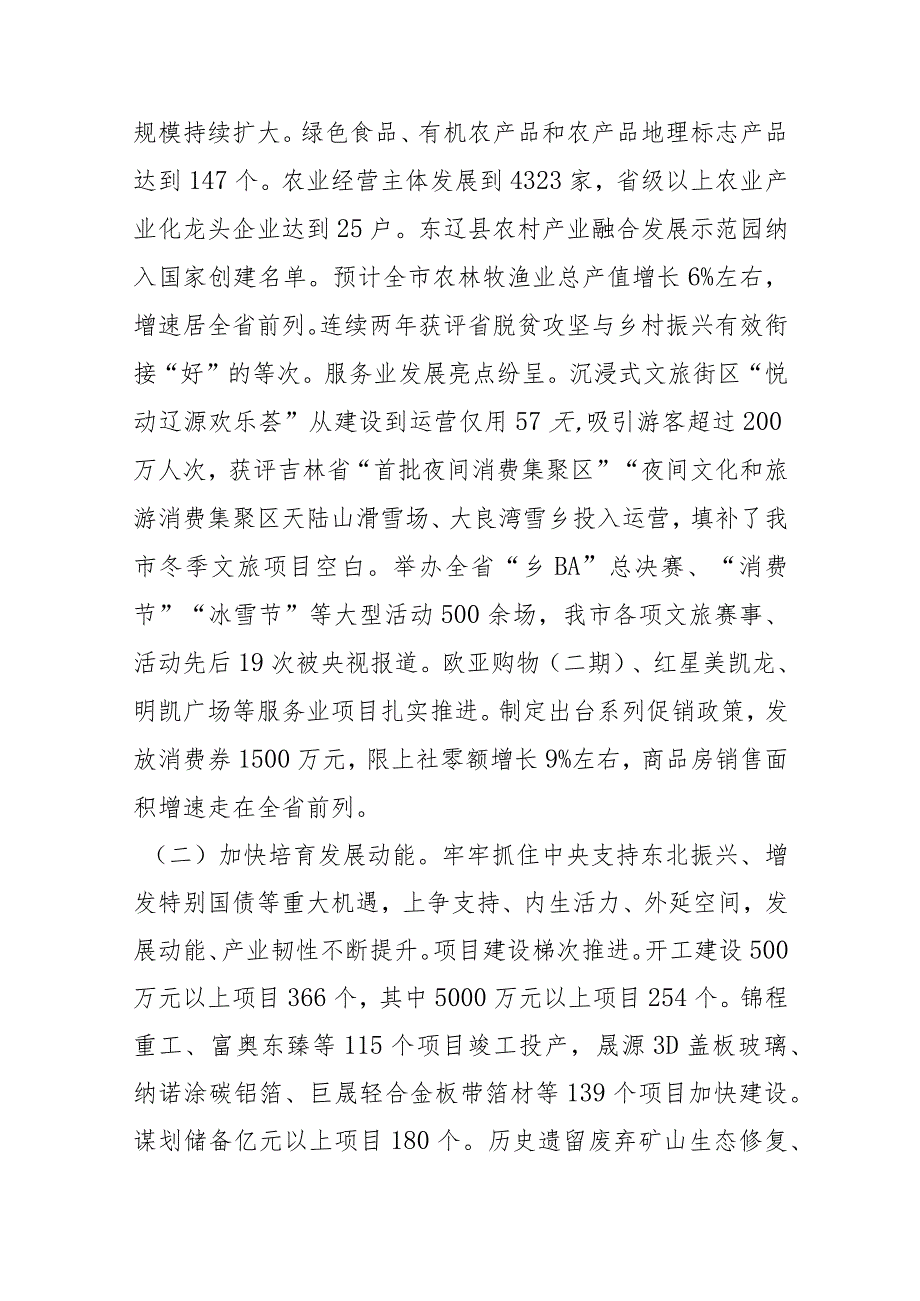 规模持续扩大。绿色食品、有机农产品和农产品地理标志产品达到147个。农业经营主体发展到4323家，省级以上农业产业化龙头企业达到25户。东辽县农村产业融合发展示范园纳入国家创建名单。预计全市农林牧渔业总产值增长6%左右，增速居全省前列。连续两年获评省脱贫攻坚与乡村振兴有效衔接“好”的等次。服务业发展亮点纷呈。沉浸式文旅街区“悦动辽源欢乐荟”从建设到运营仅用57天,吸引游客超过200万人次，获评吉林省“首批夜间消费集聚区”“夜间文化和旅游消费集聚区天陆山滑雪场、大良湾雪乡投入运营，填补了我市冬季文旅项目空白。举办全省“乡BA”总决赛、“消费节”“冰雪节”等大型活动500余场，我市各项文旅赛事、活动先后19次被央视报道。欧亚购物（二期）、红星美凯龙、明凯广场等服务业项目扎实推进。制定出台系列促销政策，发放消费券1500万元，限上社零额增长9%左右，商品房销售面积增速走在全省前列。

（二）加快培育发展动能。牢牢抓住中央支持东北振兴、增发特别国债等重大机遇，上争支持、内生活力、外延空间，发展动能、产业韧性不断提升。项目建设梯次推进。开工建设500万元以上项目366个，其中5000万元以上项目254个。锦程重工、富奥东臻等115个项目竣工投产，晟源3D盖板玻璃、纳诺涂碳铝箔、巨晟轻合金板带箔材等139个项目加快建设。谋划储备亿元以上项目180个。历史遗留废弃矿山生态修复、